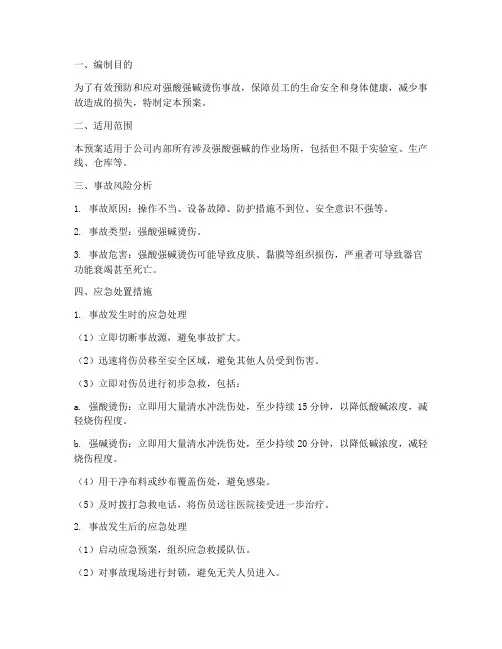 一、编制目的

为了有效预防和应对强酸强碱烫伤事故，保障员工的生命安全和身体健康，减少事故造成的损失，特制定本预案。

二、适用范围

本预案适用于公司内部所有涉及强酸强碱的作业场所，包括但不限于实验室、生产线、仓库等。

三、事故风险分析

1. 事故原因：操作不当、设备故障、防护措施不到位、安全意识不强等。

2. 事故类型：强酸强碱烫伤。

3. 事故危害：强酸强碱烫伤可能导致皮肤、黏膜等组织损伤，严重者可导致器官功能衰竭甚至死亡。

四、应急处置措施

1. 事故发生时的应急处理

（1）立即切断事故源，避免事故扩大。

（2）迅速将伤员移至安全区域，避免其他人员受到伤害。

（3）立即对伤员进行初步急救，包括：

a. 强酸烫伤：立即用大量清水冲洗伤处，至少持续 15 分钟，以降低酸碱浓度，减轻烧伤程度。

b. 强碱烫伤：立即用大量清水冲洗伤处，至少持续 20 分钟，以降低碱浓度，减轻烧伤程度。

（4）用干净布料或纱布覆盖伤处，避免感染。

（5）及时拨打急救电话，将伤员送往医院接受进一步治疗。

2. 事故发生后的应急处理

（1）启动应急预案，组织应急救援队伍。

（2）对事故现场进行封锁，避免无关人员进入。